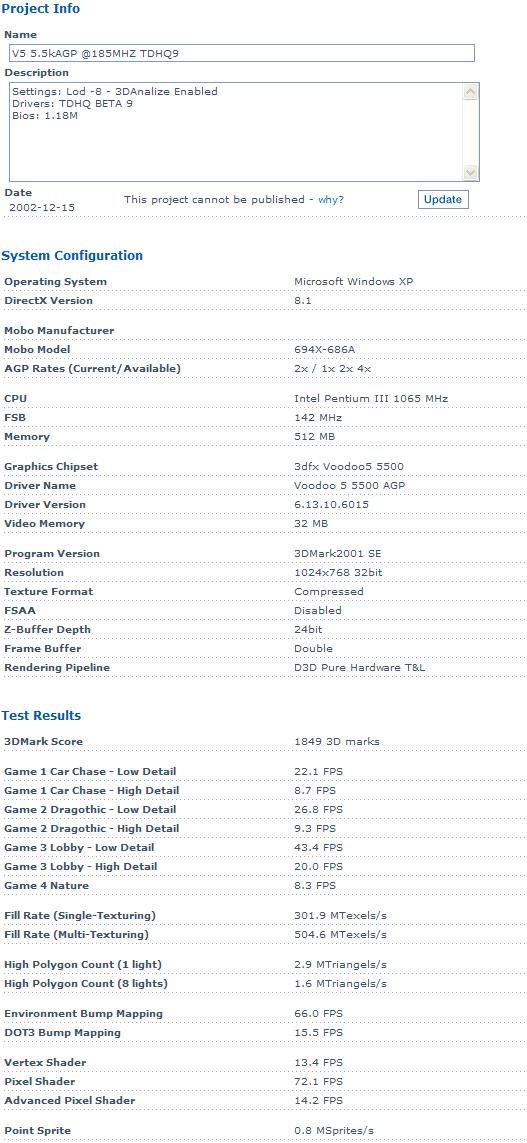 Project Info

Name
V5 5.5kAGP @185MHZ TDHQ9

Description
Settings: Lod -8 - 3DAnalize Enabled
Drivers: TDHQ BETA 9
Bios: 1.18M

Date
2002-12-15

This project cannot be published - why?

Update

System Configuration

| | |
|---|---|
| Operating System | Microsoft Windows XP |
| DirectX Version | 8.1 |
| Mobo Manufacturer | |
| Mobo Model | 694X-686A |
| AGP Rates (Current/Available) | 2x / 1x 2x 4x |
| CPU | Intel Pentium III 1065 MHz |
| FSB | 142 MHz |
| Memory | 512 MB |
| Graphics Chipset | 3dfx Voodoo5 5500 |
| Driver Name | Voodoo 5 5500 AGP |
| Driver Version | 6.13.10.6015 |
| Video Memory | 32 MB |
| Program Version | 3DMark2001 SE |
| Resolution | 1024x768 32bit |
| Texture Format | Compressed |
| FSAA | Disabled |
| Z-Buffer Depth | 24bit |
| Frame Buffer | Double |
| Rendering Pipeline | D3D Pure Hardware T&L |

Test Results

| | |
|---|---|
| 3DMark Score | 1849 3D marks |
| Game 1 Car Chase - Low Detail | 22.1 FPS |
| Game 1 Car Chase - High Detail | 8.7 FPS |
| Game 2 Dragothic - Low Detail | 26.8 FPS |
| Game 2 Dragothic - High Detail | 9.3 FPS |
| Game 3 Lobby - Low Detail | 43.4 FPS |
| Game 3 Lobby - High Detail | 20.0 FPS |
| Game 4 Nature | 8.3 FPS |
| Fill Rate (Single-Texturing) | 301.9 MTexels/s |
| Fill Rate (Multi-Texturing) | 504.6 MTexels/s |
| High Polygon Count (1 light) | 2.9 MTriangels/s |
| High Polygon Count (8 lights) | 1.6 MTriangels/s |
| Environment Bump Mapping | 66.0 FPS |
| DOT3 Bump Mapping | 15.5 FPS |
| Vertex Shader | 13.4 FPS |
| Pixel Shader | 72.1 FPS |
| Advanced Pixel Shader | 14.2 FPS |
| Point Sprite | 0.8 MSprites/s |